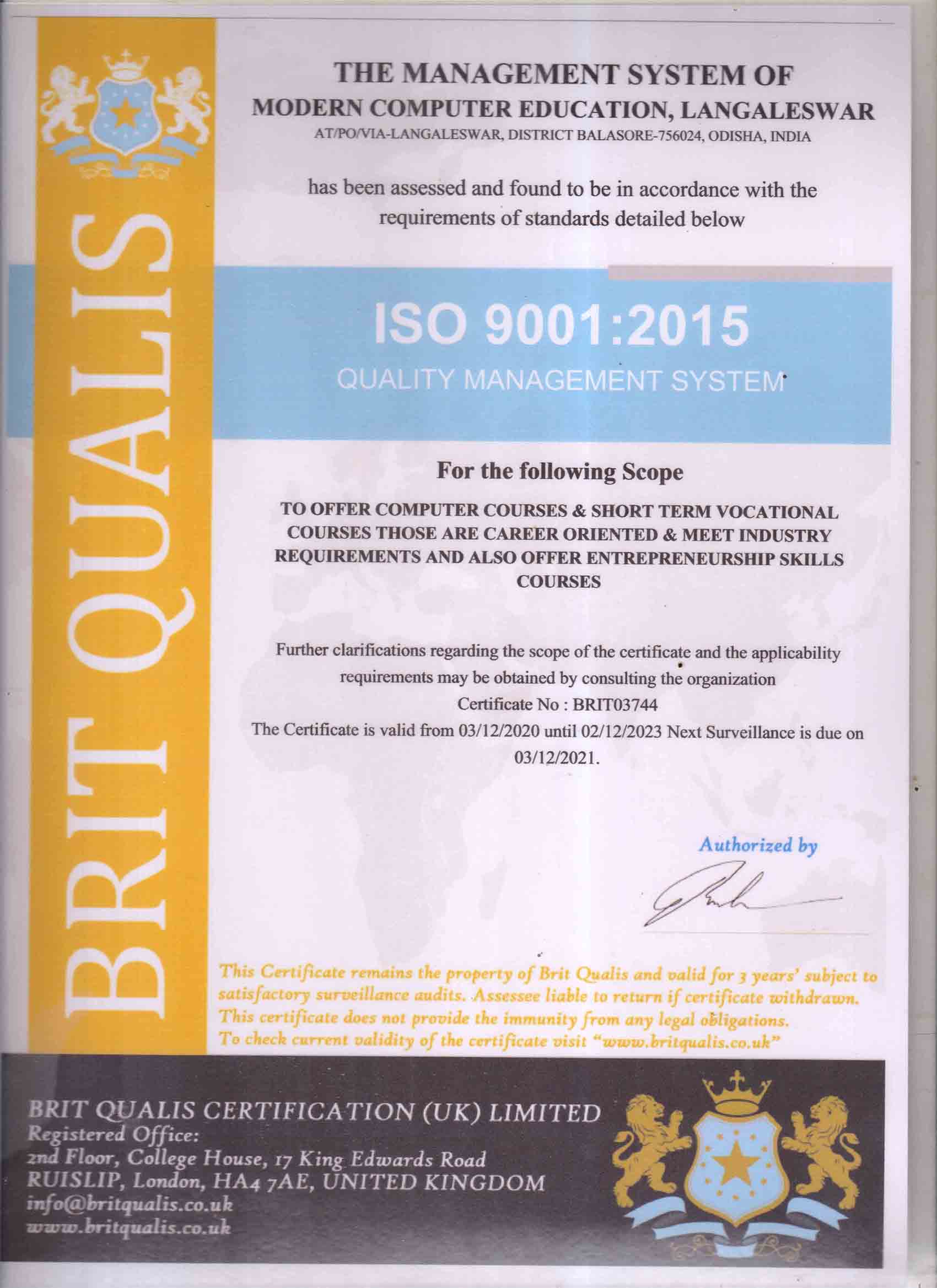 BRIT QUALIS

THE MANAGEMENT SYSTEM OF
MODERN COMPUTER EDUCATION, LANGALESWAR
AT/PO/VIA-LANGALESWAR, DISTRICT BALASORE-756024, ODISHA, INDIA

has been assessed and found to be in accordance with the requirements of standards detailed below

ISO 9001:2015
QUALITY MANAGEMENT SYSTEM

For the following Scope

TO OFFER COMPUTER COURSES & SHORT TERM VOCATIONAL COURSES THOSE ARE CAREER ORIENTED & MEET INDUSTRY REQUIREMENTS AND ALSO OFFER ENTREPRENEURSHIP SKILLS COURSES

Further clarifications regarding the scope of the certificate and the applicability requirements may be obtained by consulting the organization
Certificate No : BRIT03744
The Certificate is valid from 03/12/2020 until 02/12/2023 Next Surveillance is due on 03/12/2021.

Authorized by

This Certificate remains the property of Brit Qualis and valid for 3 years' subject to satisfactory surveillance audits. Assessee liable to return if certificate withdrawn. This certificate does not provide the immunity from any legal obligations. To check current validity of the certificate visit "www.britqualis.co.uk"

BRIT QUALIS CERTIFICATION (UK) LIMITED
Registered Office:
2nd Floor, College House, 17 King Edwards Road
RUISLIP, London, HA4 7AE, UNITED KINGDOM
info@britqualis.co.uk
www.britqualis.co.uk